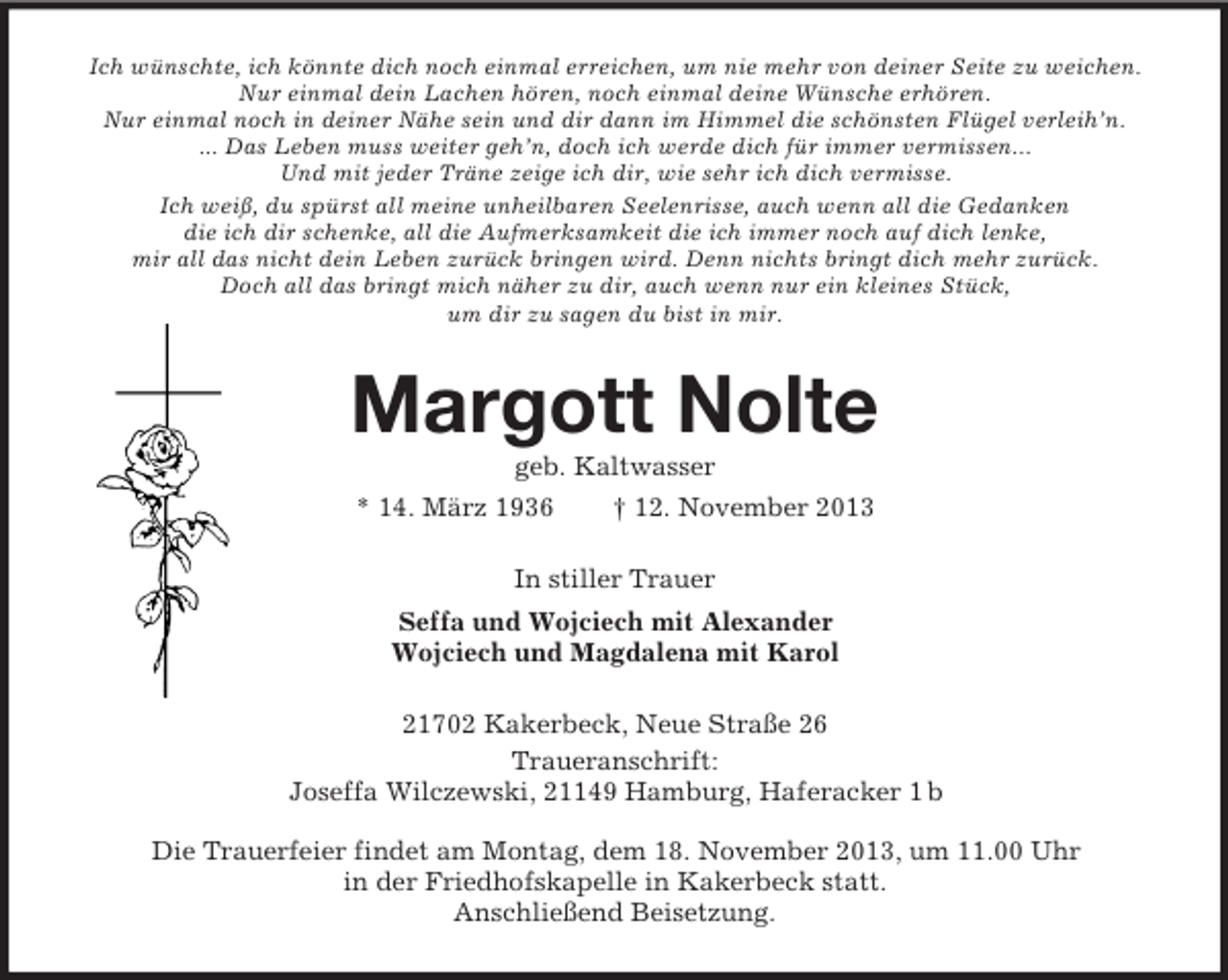 Ich wünschte, ich könnte dich noch einmal erreichen, um nie mehr von deiner Seite zu weichen.
Nur einmal dein Lachen hören, noch einmal deine Wünsche erhören.
Nur einmal noch in deiner Nähe sein und dir dann im Himmel die schönsten Flügel verleih'n.
... Das Leben muss weiter geh'n, doch ich werde dich für immer vermissen...
Und mit jeder Träne zeige ich dir, wie sehr ich dich vermisse.

Ich weiß, du spürst all meine unheilbaren Seelenrisse, auch wenn all die Gedanken
die ich dir schenke, all die Aufmerksamkeit die ich immer noch auf dich lenke,
mir all das nicht dein Leben zurück bringen wird. Denn nichts bringt dich mehr zurück.
Doch all das bringt mich näher zu dir, auch wenn nur ein kleines Stück,
um dir zu sagen du bist in mir.

Margott Nolte

geb. Kaltwasser

* 14. März 1936 † 12. November 2013

In stiller Trauer

Seffa und Wojciech mit Alexander
Wojciech und Magdalena mit Karol

21702 Kakerbeck, Neue Straße 26
Traueranschrift:
Joseffa Wilczewski, 21149 Hamburg, Haferacker 1 b

Die Trauerfeier findet am Montag, dem 18. November 2013, um 11.00 Uhr in der Friedhofskapelle in Kakerbeck statt.
Anschließend Beisetzung.